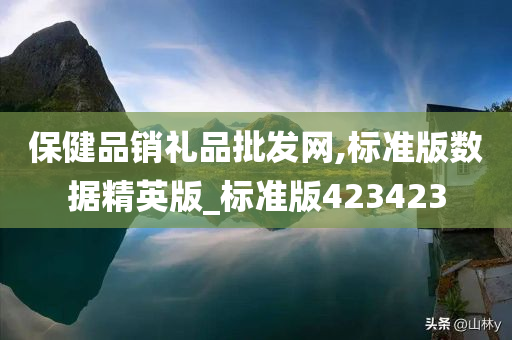 保健品销礼品批发网,标准版数据精英版_标准版423423

头条 @山林y